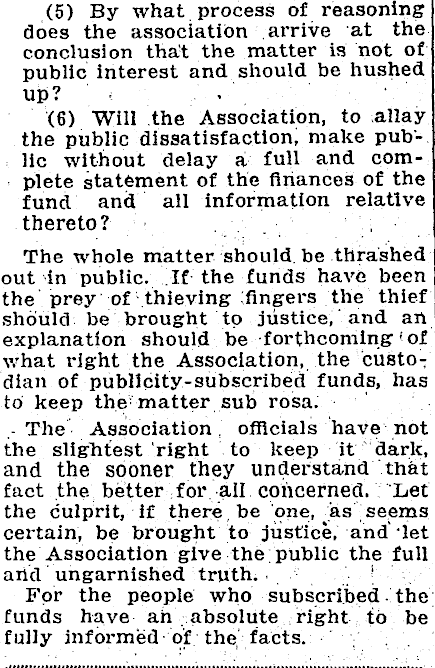 (5) By what process of reasoning does the association arrive at the conclusion that the matter is not of public interest and should be hushed up?

(6) Will the Association, to allay the public dissatisfaction, make public without delay a full and complete statement of the finances of the fund and all information relative thereto?

The whole matter should be thrashed out in public. If the funds have been the prey of thieving fingers the thief should be brought to justice, and an explanation should be forthcoming of what right the Association, the custodian of publicity-subscribed funds, has to keep the matter sub rosa.

The Association officials have not the slightest right to keep it dark, and the sooner they understand that fact the better for all concerned. Let the culprit, if there be one, as seems certain, be brought to justice, and let the Association give the public the full and ungarnished truth.

For the people who subscribed the funds have an absolute right to be fully informed of the facts.